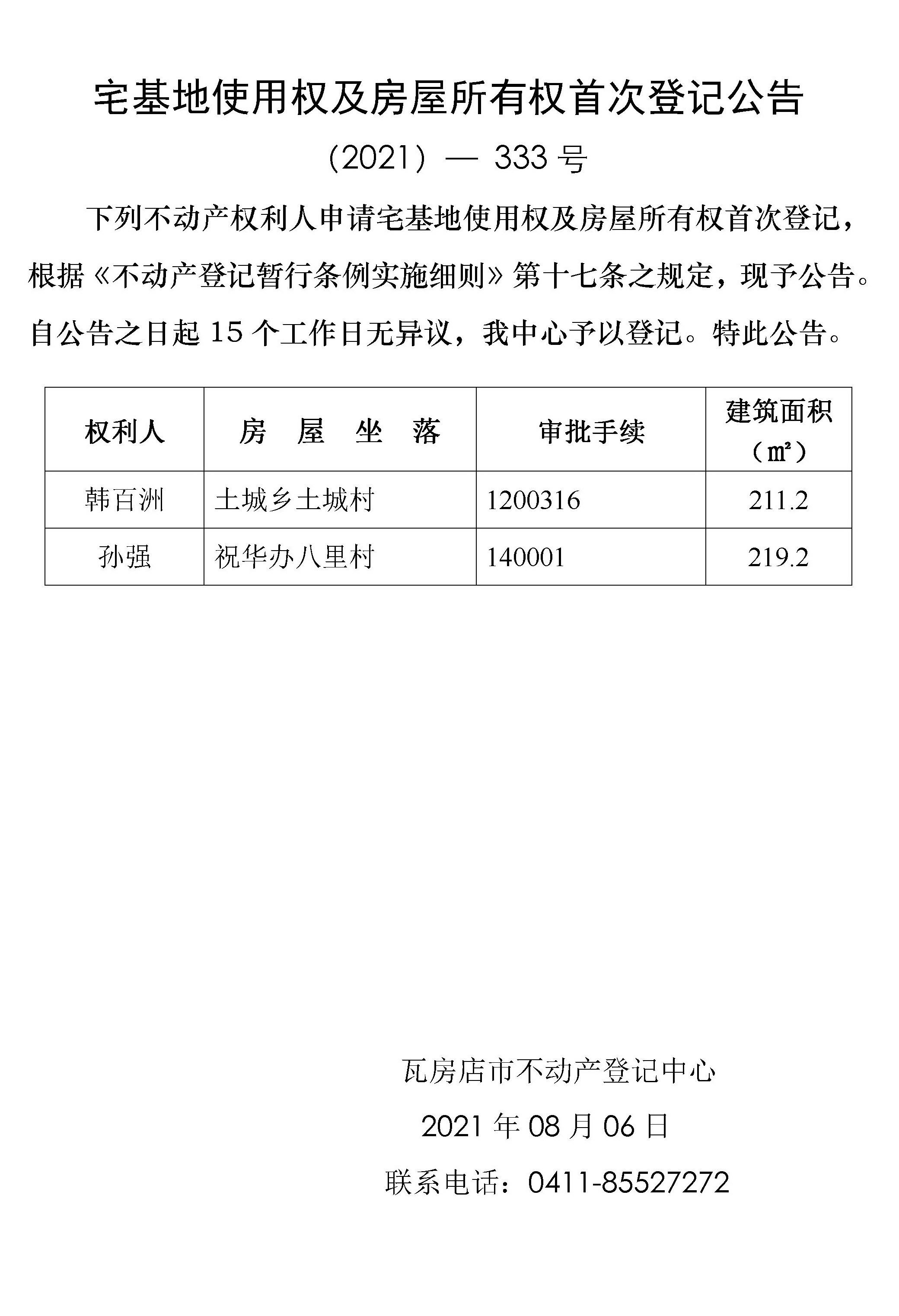 宅基地使用权及房屋所有权首次登记公告

（2021）— 333 号

下列不动产权利人申请宅基地使用权及房屋所有权首次登记，根据《不动产登记暂行条例实施细则》第十七条之规定，现予公告。自公告之日起 15 个工作日无异议，我中心予以登记。特此公告。

| 权利人 | 房 屋 坐 落 | 审批手续 | 建筑面积（㎡） |
|---|---|---|---|
| 韩百洲 | 土城乡土城村 | 1200316 | 211.2 |
| 孙强 | 祝华办八里村 | 140001 | 219.2 |

瓦房店市不动产登记中心

2021 年 08 月 06 日

联系电话：0411-85527272